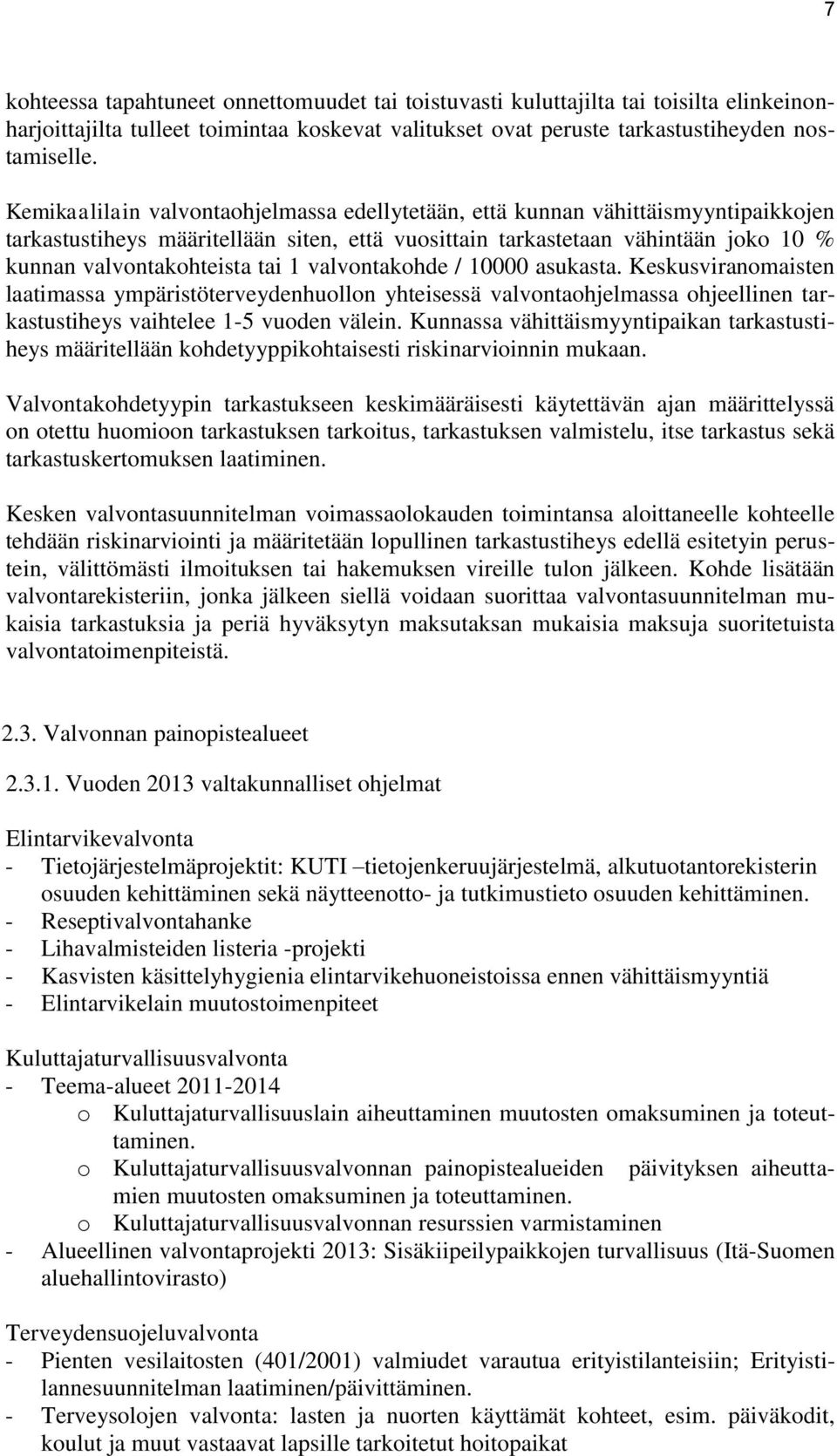 7

kohteessa tapahtuneet onnettomuudet tai toistuvasti kuluttajilta tai toisilta elinkeinonharjoittajilta tulleet toimintaa koskevat valitukset ovat peruste tarkastustiheyden nostamiselle.

Kemikaalilain valvontaohjelmassa edellytetään, että kunnan vähittäismyyntipaikkojen tarkastustiheys määritellään siten, että vuosittain tarkastetaan vähintään joko 10 % kunnan valvontakohteista tai 1 valvontakohde / 10000 asukasta. Keskusviranomaisten laatimassa ympäristöterveydenhuollon yhteisessä valvontaohjelmassa ohjeellinen tarkastustiheys vaihtelee 1-5 vuoden välein. Kunnassa vähittäismyyntipaikan tarkastustiheys määritellään kohdetyyppikohtaisesti riskinarvioinnin mukaan.

Valvontakohdetyypin tarkastukseen keskimääräisesti käytettävän ajan määrittelyssä on otettu huomioon tarkastuksen tarkoitus, tarkastuksen valmistelu, itse tarkastus sekä tarkastuskertomuksen laatiminen.

Kesken valvontasuunnitelman voimassaolokauden toimintansa aloittaneelle kohteelle tehdään riskinarviointi ja määritetään lopullinen tarkastustiheys edellä esitetyin perustein, välittömästi ilmoituksen tai hakemuksen vireille tulon jälkeen. Kohde lisätään valvontarekisteriin, jonka jälkeen siellä voidaan suorittaa valvontasuunnitelman mukaisia tarkastuksia ja periä hyväksytyn maksutaksan mukaisia maksuja suoritetuista valvontatoimenpiteistä.

2.3. Valvonnan painopistealueet

2.3.1. Vuoden 2013 valtakunnalliset ohjelmat

Elintarvikevalvonta
- Tietojärjestelmäprojektit: KUTI –tietojenkeruujärjestelmä, alkutuotantorekisterin osuuden kehittäminen sekä näytteenotto- ja tutkimustieto osuuden kehittäminen.
- Reseptivalvontahanke
- Lihavalmisteiden listeria -projekti
- Kasvisten käsittelyhygienia elintarvikehuoneistoissa ennen vähittäismyyntiä
- Elintarvikelain muutostoimenpiteet

Kuluttajaturvallisuusvalvonta
- Teema-alueet 2011-2014
 o Kuluttajaturvallisuuslain aiheuttaminen muutosten omaksuminen ja toteuttaminen.
 o Kuluttajaturvallisuusvalvonnan painopistealueiden päivityksen aiheuttamien muutosten omaksuminen ja toteuttaminen.
 o Kuluttajaturvallisuusvalvonnan resurssien varmistaminen
- Alueellinen valvontaprojekti 2013: Sisäkiipeilypaikkojen turvallisuus (Itä-Suomen aluehallintovirasto)

Terveydensuojeluvalvonta
- Pienten vesilaitosten (401/2001) valmiudet varautua erityistilanteisiin; Erityistilannesuunnitelman laatiminen/päivittäminen.
- Terveysolojen valvonta: lasten ja nuorten käyttämät kohteet, esim. päiväkodit, koulut ja muut vastaavat lapsille tarkoitetut hoitopaikat